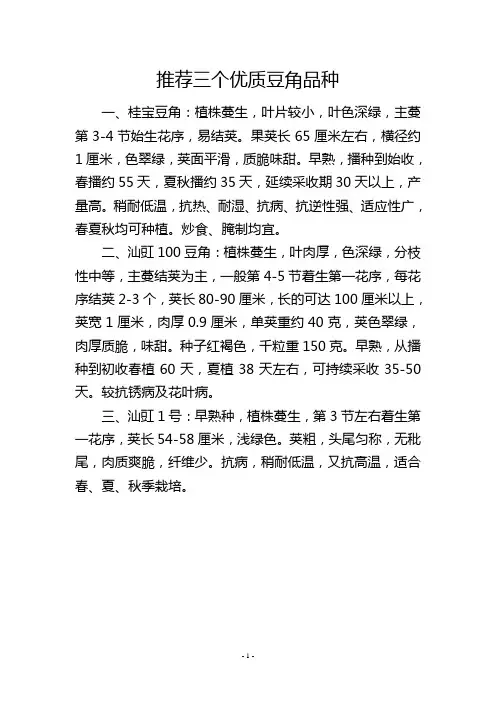 推荐三个优质豆角品种

一、桂宝豆角：植株蔓生，叶片较小，叶色深绿，主蔓第 3-4 节始生花序，易结荚。果荚长 65 厘米左右，横径约 1 厘米，色翠绿，荚面平滑，质脆味甜。早熟，播种到始收，春播约 55 天，夏秋播约 35 天，延续采收期 30 天以上，产量高。稍耐低温，抗热、耐湿、抗病、抗逆性强、适应性广，春夏秋均可种植。炒食、腌制均宜。

二、汕豇 100 豆角：植株蔓生，叶肉厚，色深绿，分枝性中等，主蔓结荚为主，一般第 4-5 节着生第一花序，每花序结荚 2-3 个，荚长 80-90 厘米，长的可达 100 厘米以上，荚宽 1 厘米，肉厚 0.9 厘米，单荚重约 40 克，荚色翠绿，肉厚质脆，味甜。种子红褐色，千粒重 150 克。早熟，从播种到初收春植 60 天，夏植 38 天左右，可持续采收 35-50 天。较抗锈病及花叶病。

三、汕豇 1 号：早熟种，植株蔓生，第 3 节左右着生第一花序，荚长 54-58 厘米，浅绿色。荚粗，头尾匀称，无秕尾，肉质爽脆，纤维少。抗病，稍耐低温，又抗高温，适合春、夏、秋季栽培。

- 1 -